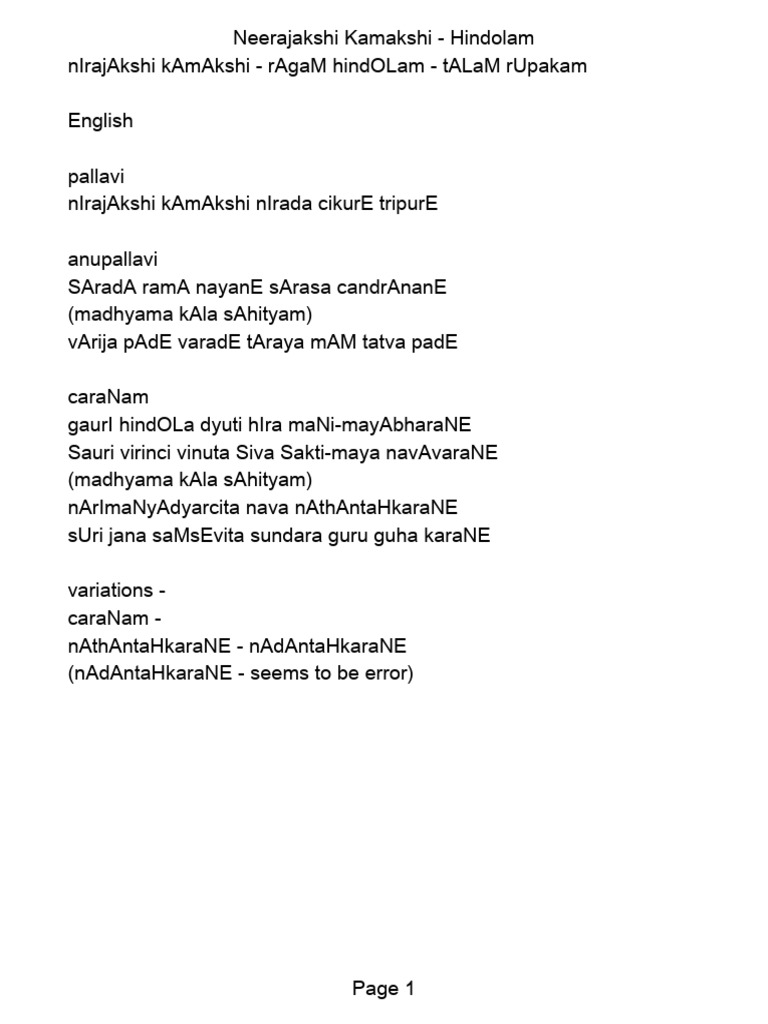 Neerajakshi Kamakshi - Hindolam
nIrajAkshi kAmAkshi - rAgaM hindOLam - tALaM rUpakam

English

pallavi
nIrajAkshi kAmAkshi nIrada cikurE tripurE

anupallavi
SAradA ramA nayanE sArasa candrAnanE
(madhyama kAla sAhityam)
vArija pAdE varadE tAraya mAM tatva padE

caraNam
gaurI hindOLa dyuti hIra maNi-mayAbharaNE
Sauri virinci vinuta Siva Sakti-maya navAvaraNE
(madhyama kAla sAhityam)
nArImaNyAdyarcita nava nAthAntaHkaraNE
sUri jana saMsEvita sundara guru guha karaNE

variations -
caraNam -
nAthAntaHkaraNE - nAdAntaHkaraNE
(nAdAntaHkaraNE - seems to be error)

Page 1